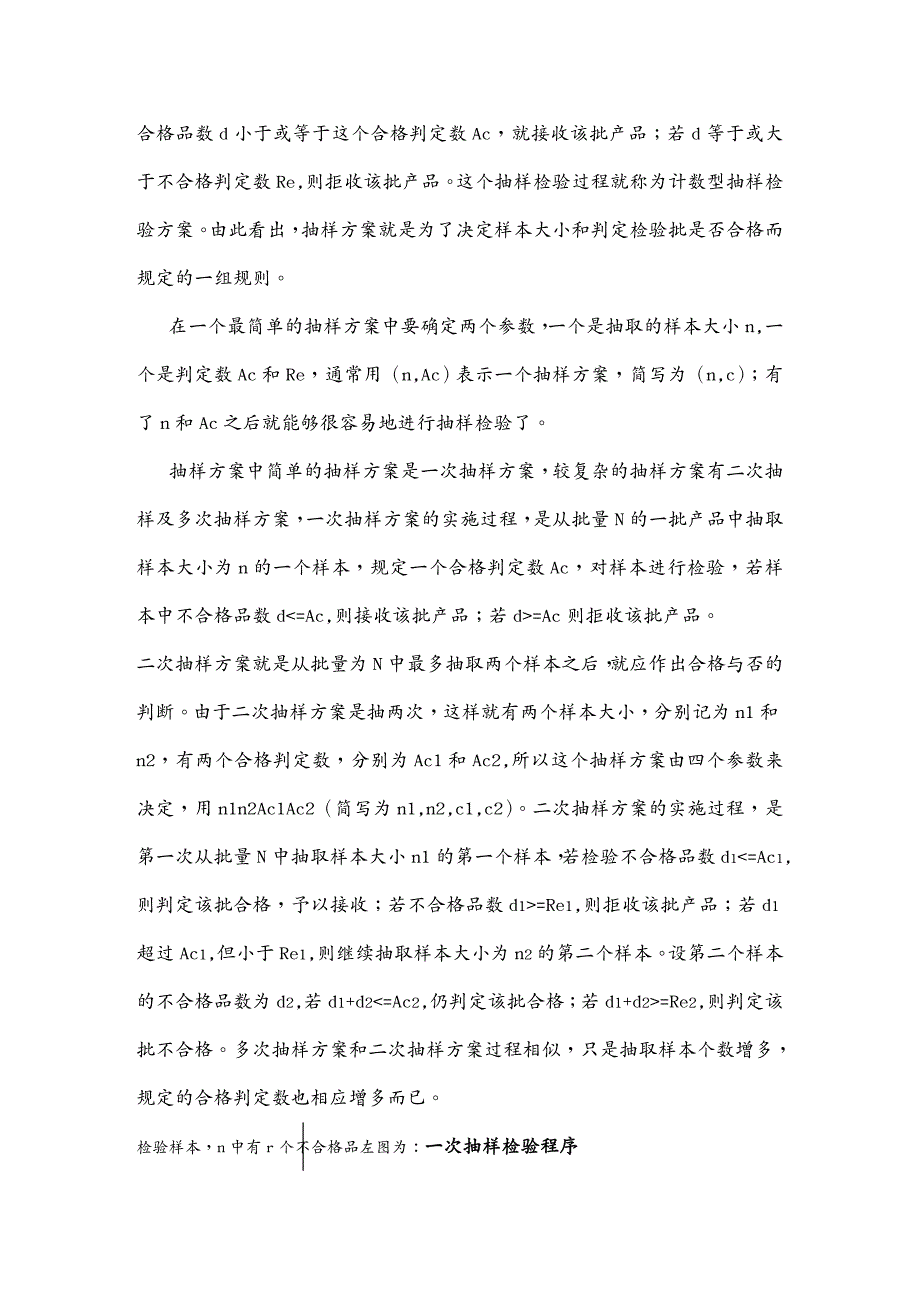 合格品数 d 小于或等于这个合格判定数 Ac，就接收该批产品；若 d 等于或大于不合格判定数 Re,则拒收该批产品。这个抽样检验过程就称为计数型抽样检验方案。由此看出，抽样方案就是为了决定样本大小和判定检验批是否合格而规定的一组规则。

在一个最简单的抽样方案中要确定两个参数，一个是抽取的样本大小 n,一个是判定数 Ac 和 Re，通常用（n,Ac）表示一个抽样方案，简写为（n,c）；有了 n 和 Ac 之后就能够很容易地进行抽样检验了。

抽样方案中简单的抽样方案是一次抽样方案，较复杂的抽样方案有二次抽样及多次抽样方案，一次抽样方案的实施过程，是从批量 N 的一批产品中抽取样本大小为 n 的一个样本，规定一个合格判定数 Ac，对样本进行检验，若样本中不合格品数 d<=Ac,则接收该批产品；若 d>=Ac 则拒收该批产品。

二次抽样方案就是从批量为 N 中最多抽取两个样本之后，就应作出合格与否的判断。由于二次抽样方案是抽两次，这样就有两个样本大小，分别记为 n1 和 n2，有两个合格判定数，分别为 Ac1 和 Ac2,所以这个抽样方案由四个参数来决定，用 n1n2Ac1Ac2（简写为 n1,n2,c1,c2）。二次抽样方案的实施过程，是第一次从批量 N 中抽取样本大小 n1 的第一个样本，若检验不合格品数 d1<=Ac1,则判定该批合格，予以接收；若不合格品数 d1>=Re1,则拒收该批产品；若 d1 超过 Ac1，但小于 Re1,则继续抽取样本大小为 n2 的第二个样本。设第二个样本的不合格品数为 d2,若 d1+d2<=Ac2,仍判定该批合格；若 d1+d2>=Re2,则判定该批不合格。多次抽样方案和二次抽样方案过程相似，只是抽取样本个数增多，规定的合格判定数也相应增多而已。

检验样本，n 中有 r 个不合格品左图为：一次抽样检验程序